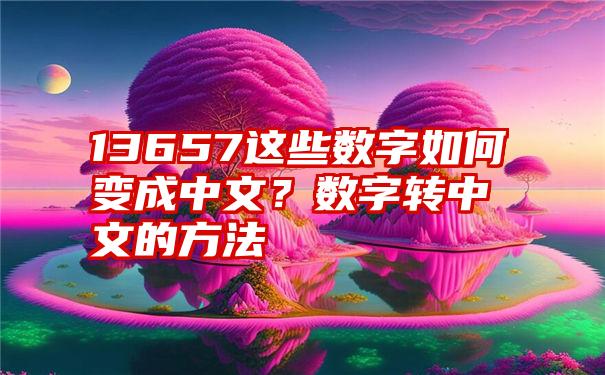 13657这些数字如何变成中文？数字转中文的方法